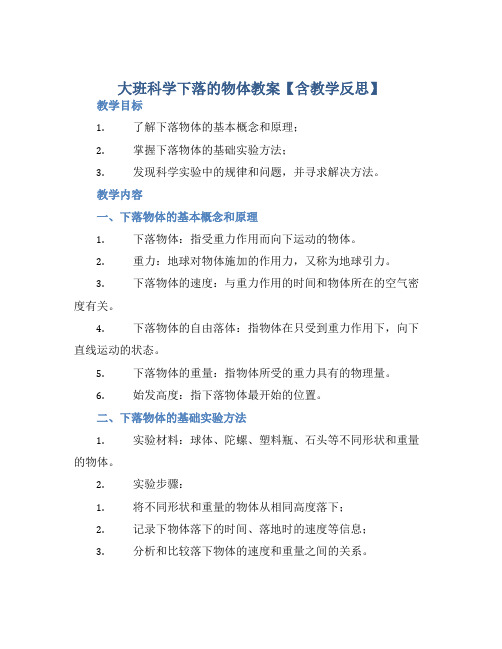 大班科学下落的物体教案【含教学反思】

教学目标

1. 了解下落物体的基本概念和原理；

2. 掌握下落物体的基础实验方法；

3. 发现科学实验中的规律和问题，并寻求解决方法。

教学内容

一、下落物体的基本概念和原理

1. 下落物体：指受重力作用而向下运动的物体。

2. 重力：地球对物体施加的作用力，又称为地球引力。

3. 下落物体的速度：与重力作用的时间和物体所在的空气密度有关。

4. 下落物体的自由落体：指物体在只受到重力作用下，向下直线运动的状态。

5. 下落物体的重量：指物体所受的重力具有的物理量。

6. 始发高度：指下落物体最开始的位置。

二、下落物体的基础实验方法

1. 实验材料：球体、陀螺、塑料瓶、石头等不同形状和重量的物体。

2. 实验步骤：

1. 将不同形状和重量的物体从相同高度落下；

2. 记录下物体落下的时间、落地时的速度等信息；

3. 分析和比较落下物体的速度和重量之间的关系。